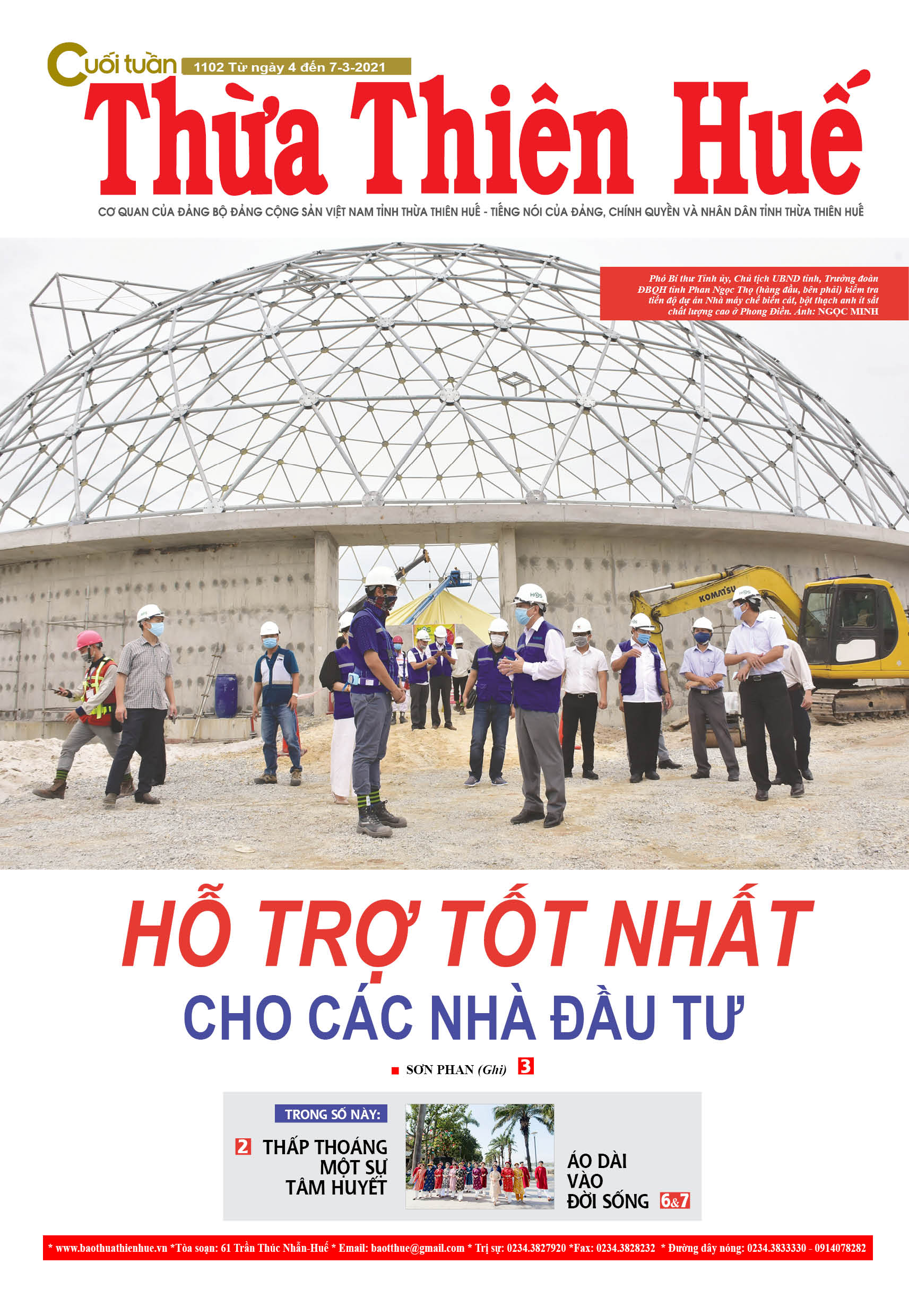 Cuối tuần 1102 Từ ngày 4 đến 7-3-2021

Thừa Thiên Huế

CƠ QUAN CỦA ĐẢNG BỘ ĐẢNG CỘNG SẢN VIỆT NAM TỈNH THỪA THIÊN HUẾ - TIẾNG NÓI CỦA ĐẢNG, CHÍNH QUYỀN VÀ NHÂN DÂN TỈNH THỪA THIÊN HUẾ

Phó Bí thư Tỉnh ủy, Chủ tịch UBND tỉnh, Trưởng đoàn ĐBQH tỉnh Phan Ngọc Thọ (hàng đầu, bên phải) kiểm tra tiến độ dự án Nhà máy chế biến cát, bột thạch anh ít sắt chất lượng cao ở Phong Điền. Ảnh: NGỌC MINH

KOMATSU

HỖ TRỢ TỐT NHẤT
CHO CÁC NHÀ ĐẦU TƯ

SƠN PHAN (Ghi) 3

TRONG SỐ NÀY:

2 THẤP THOÁNG MỘT SỰ TÂM HUYẾT

ÁO DÀI VÀO ĐỜI SỐNG 6&7

* www.baothuathienhue.vn *Tòa soạn: 61 Trần Thúc Nhẫn-Huế * Email: baotthue@gmail.com * Trị sự: 0234.3827920 *Fax: 0234.3828232 * Đường dây nóng: 0234.3833330 - 0914078282